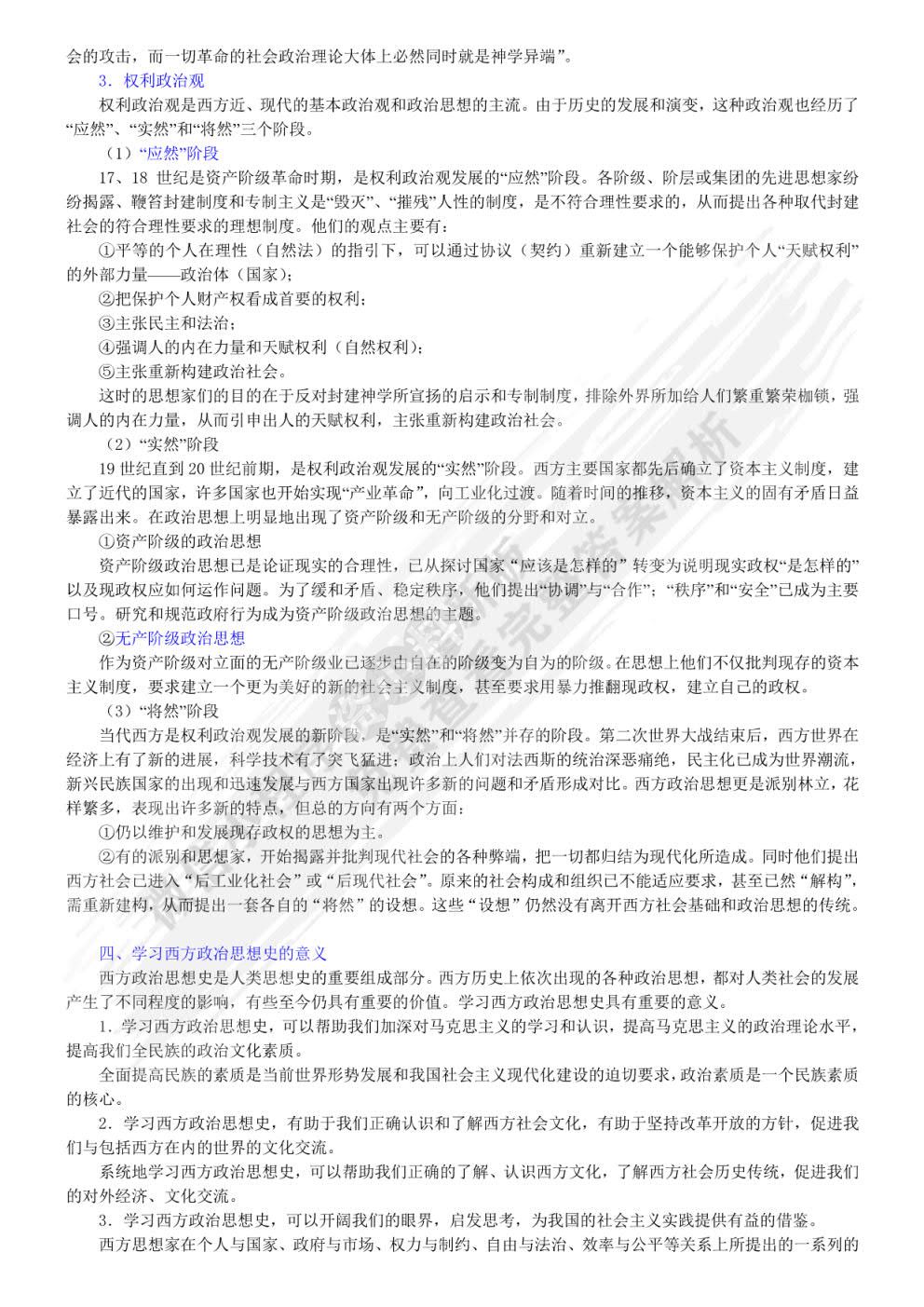 会的攻击，而一切革命的社会政治理论大体上必然同时就是神学异端”。

3．权利政治观

权利政治观是西方近、现代的基本政治观和政治思想的主流。由于历史的发展和演变，这种政治观也经历了“应然”、“实然”和“将然”三个阶段。

（1）“应然”阶段

17、18 世纪是资产阶级革命时期，是权利政治观发展的“应然”阶段。各阶级、阶层或集团的先进思想家纷纷揭露、鞭笞封建制度和专制主义是“毁灭”、“摧残”人性的制度，是不符合理性要求的，从而提出各种取代封建社会的符合理性要求的理想制度。他们的观点主要有：

①平等的个人在理性（自然法）的指引下，可以通过协议（契约）重新建立一个能够保护个人“天赋权利”的外部力量——政治体（国家）；

②把保护个人财产权看成首要的权利；

③主张民主和法治；

④强调人的内在力量和天赋权利（自然权利）；

⑤主张重新构建政治社会。

这时的思想家们的目的在于反对封建神学所宣扬的启示和专制制度，排除外界所加给人们繁重繁荣枷锁，强调人的内在力量，从而引申出人的天赋权利，主张重新构建政治社会。

（2）“实然”阶段

19 世纪直到 20 世纪前期，是权利政治观发展的“实然”阶段。西方主要国家都先后确立了资本主义制度，建立了近代的国家，许多国家也开始实现“产业革命”，向工业化过渡。随着时间的推移，资本主义的固有矛盾日益暴露出来。在政治思想上明显地出现了资产阶级和无产阶级的分野和对立。

①资产阶级的政治思想

资产阶级政治思想已是论证现实的合理性，已从探讨国家“应该是怎样的”转变为说明现实政权“是怎样的”以及现政权应如何运作问题。为了缓和矛盾、稳定秩序，他们提出“协调”与“合作”；“秩序”和“安全”已成为主要口号。研究和规范政府行为成为资产阶级政治思想的主题。

②无产阶级政治思想

作为资产阶级对立面的无产阶级业已逐步由自在的阶级变为自为的阶级。在思想上他们不仅批判现存的资本主义制度，要求建立一个更为美好的新的社会主义制度，甚至要求用暴力推翻现政权，建立自己的政权。

（3）“将然”阶段

当代西方是权利政治观发展的新阶段，是“实然”和“将然”并存的阶段。第二次世界大战结束后，西方世界在经济上有了新的进展，科学技术有了突飞猛进；政治上人们对法西斯的统治深恶痛绝，民主化已成为世界潮流，新兴民族国家的出现和迅速发展与西方国家出现许多新的问题和矛盾形成对比。西方政治思想更是派别林立，花样繁多，表现出许多新的特点，但总的方向有两个方面：

①仍以维护和发展现存政权的思想为主。

②有的派别和思想家，开始揭露并批判现代社会的各种弊端，把一切都归结为现代化所造成。同时他们提出西方社会已进入“后工业化社会”或“后现代社会”。原来的社会构成和组织已不能适应要求，甚至已然“解构”，需重新建构，从而提出一套各自的“将然”的设想。这些“设想”仍然没有离开西方社会基础和政治思想的传统。

四、学习西方政治思想史的意义

西方政治思想史是人类思想史的重要组成部分。西方历史上依次出现的各种政治思想，都对人类社会的发展产生了不同程度的影响，有些至今仍具有重要的价值。学习西方政治思想史具有重要的意义。

1．学习西方政治思想史，可以帮助我们加深对马克思主义的学习和认识，提高马克思主义的政治理论水平，提高我们全民族的政治文化素质。

全面提高民族的素质是当前世界形势发展和我国社会主义现代化建设的迫切要求，政治素质是一个民族素质的核心。

2．学习西方政治思想史，有助于我们正确认识和了解西方社会文化，有助于坚持改革开放的方针，促进我们与包括西方在内的世界的文化交流。

系统地学习西方政治思想史，可以帮助我们正确的了解、认识西方文化，了解西方社会历史传统，促进我们的对外经济、文化交流。

3．学习西方政治思想史，可以开阔我们的眼界，启发思考，为我国的社会主义实践提供有益的借鉴。

西方思想家在个人与国家、政府与市场、权力与制约、自由与法治、效率与公平等关系上所提出的一系列的